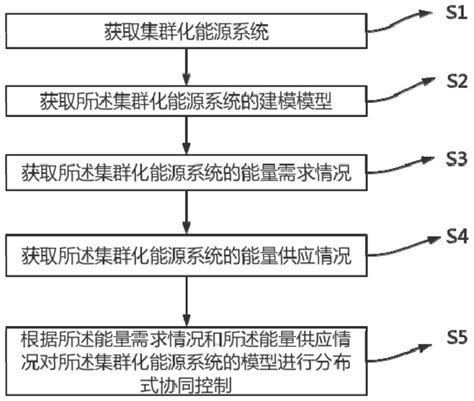 获取集群化能源系统

S1

获取所述集群化能源系统的建模模型

S2

获取所述集群化能源系统的能量需求情况

S3

获取所述集群化能源系统的能量供应情况

S4

根据所述能量需求情况和所述能量供应情况对所述集群化能源系统的模型进行分布式协同控制

S5